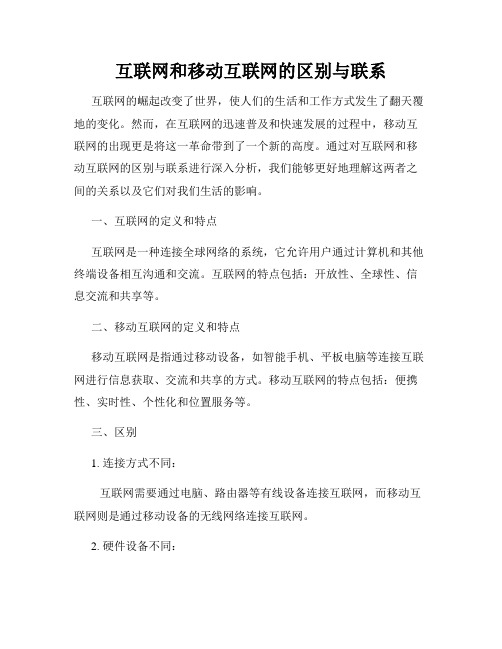 互联网和移动互联网的区别与联系

互联网的崛起改变了世界，使人们的生活和工作方式发生了翻天覆地的变化。然而，在互联网的迅速普及和快速发展的过程中，移动互联网的出现更是将这一革命带到了一个新的高度。通过对互联网和移动互联网的区别与联系进行深入分析，我们能够更好地理解这两者之间的关系以及它们对我们生活的影响。

一、互联网的定义和特点

互联网是一种连接全球网络的系统，它允许用户通过计算机和其他终端设备相互沟通和交流。互联网的特点包括：开放性、全球性、信息交流和共享等。

二、移动互联网的定义和特点

移动互联网是指通过移动设备，如智能手机、平板电脑等连接互联网进行信息获取、交流和共享的方式。移动互联网的特点包括：便携性、实时性、个性化和位置服务等。

三、区别

1. 连接方式不同：

互联网需要通过电脑、路由器等有线设备连接互联网，而移动互联网则是通过移动设备的无线网络连接互联网。

2. 硬件设备不同：